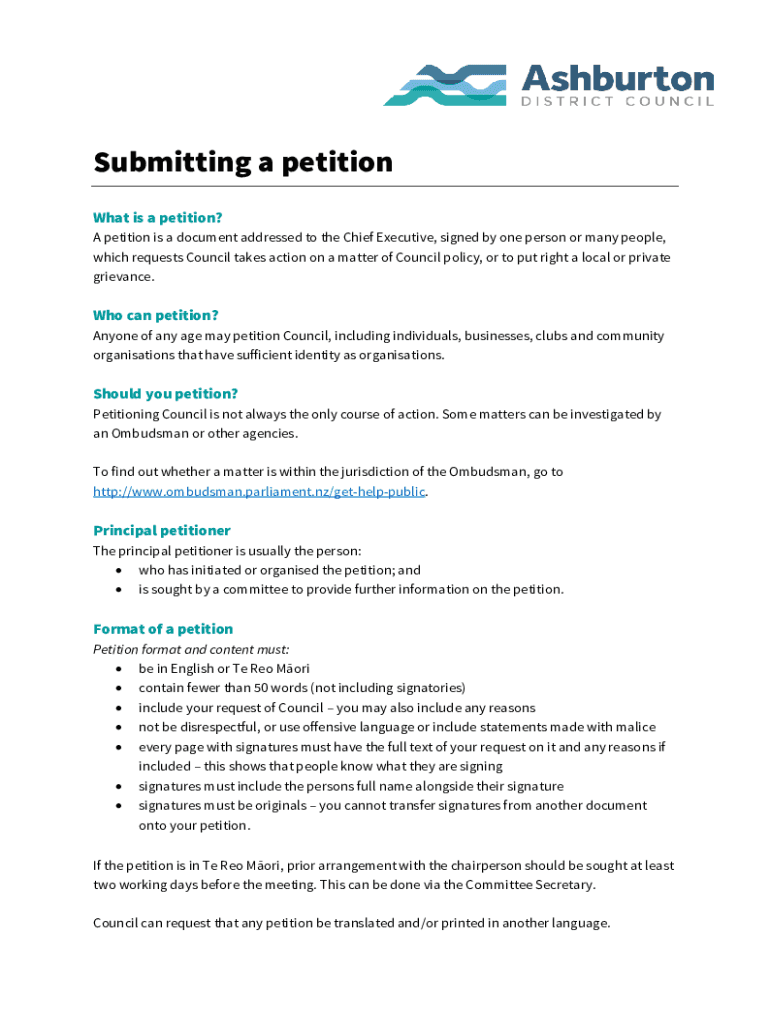 Ashburton
DISTRICT COUNCIL

Submitting a petition

What is a petition?
A petition is a document addressed to the Chief Executive, signed by one person or many people, which requests Council takes action on a matter of Council policy, or to put right a local or private grievance.

Who can petition?
Anyone of any age may petition Council, including individuals, businesses, clubs and community organisations that have sufficient identity as organisations.

Should you petition?
Petitioning Council is not always the only course of action. Some matters can be investigated by an Ombudsman or other agencies.

To find out whether a matter is within the jurisdiction of the Ombudsman, go to http://www.ombudsman.parliament.nz/get-help-public.

Principal petitioner
The principal petitioner is usually the person:
• who has initiated or organised the petition; and
• is sought by a committee to provide further information on the petition.

Format of a petition
Petition format and content must:
• be in English or Te Reo Māori
• contain fewer than 50 words (not including signatories)
• include your request of Council – you may also include any reasons
• not be disrespectful, or use offensive language or include statements made with malice
• every page with signatures must have the full text of your request on it and any reasons if included – this shows that people know what they are signing
• signatures must include the persons full name alongside their signature
• signatures must be originals – you cannot transfer signatures from another document onto your petition.

If the petition is in Te Reo Māori, prior arrangement with the chairperson should be sought at least two working days before the meeting. This can be done via the Committee Secretary.

Council can request that any petition be translated and/or printed in another language.